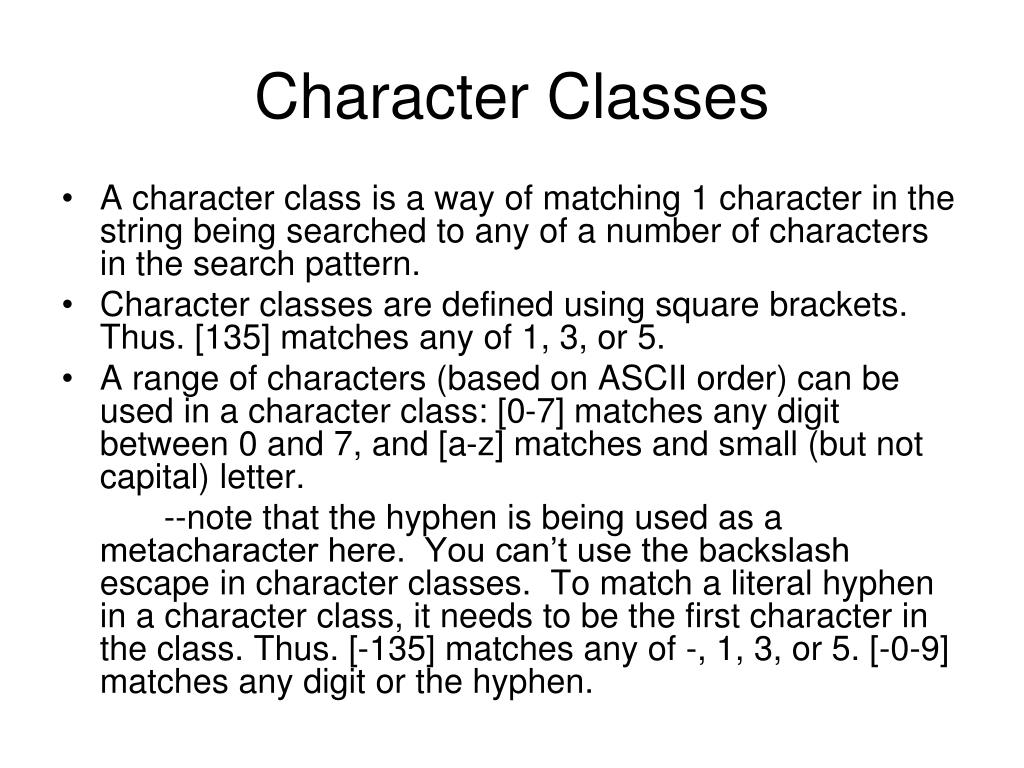 Character Classes

• A character class is a way of matching 1 character in the string being searched to any of a number of characters in the search pattern.
• Character classes are defined using square brackets. Thus. [135] matches any of 1, 3, or 5.
• A range of characters (based on ASCII order) can be used in a character class: [0-7] matches any digit between 0 and 7, and [a-z] matches and small (but not capital) letter.

--note that the hyphen is being used as a metacharacter here. You can't use the backslash escape in character classes. To match a literal hyphen in a character class, it needs to be the first character in the class. Thus. [-135] matches any of -, 1, 3, or 5. [-0-9] matches any digit or the hyphen.